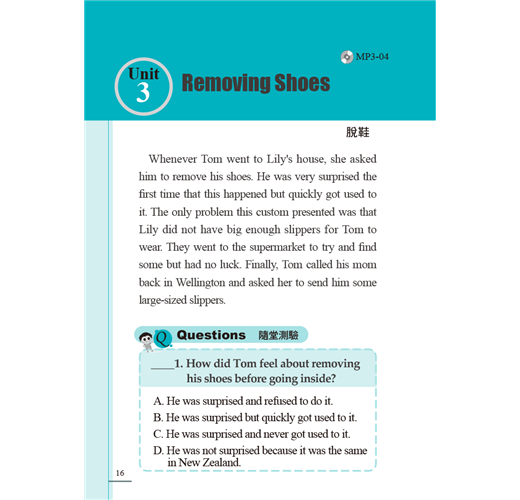 MP3-04

Unit 3 Removing Shoes

脫鞋

Whenever Tom went to Lily's house, she asked him to remove his shoes. He was very surprised the first time that this happened but quickly got used to it. The only problem this custom presented was that Lily did not have big enough slippers for Tom to wear. They went to the supermarket to try and find some but had no luck. Finally, Tom called his mom back in Wellington and asked her to send him some large-sized slippers.

Q. Questions 隨堂測驗

____1. How did Tom feel about removing his shoes before going inside?

A. He was surprised and refused to do it.
B. He was surprised but quickly got used to it.
C. He was surprised and never got used to it.
D. He was not surprised because it was the same in New Zealand.

16